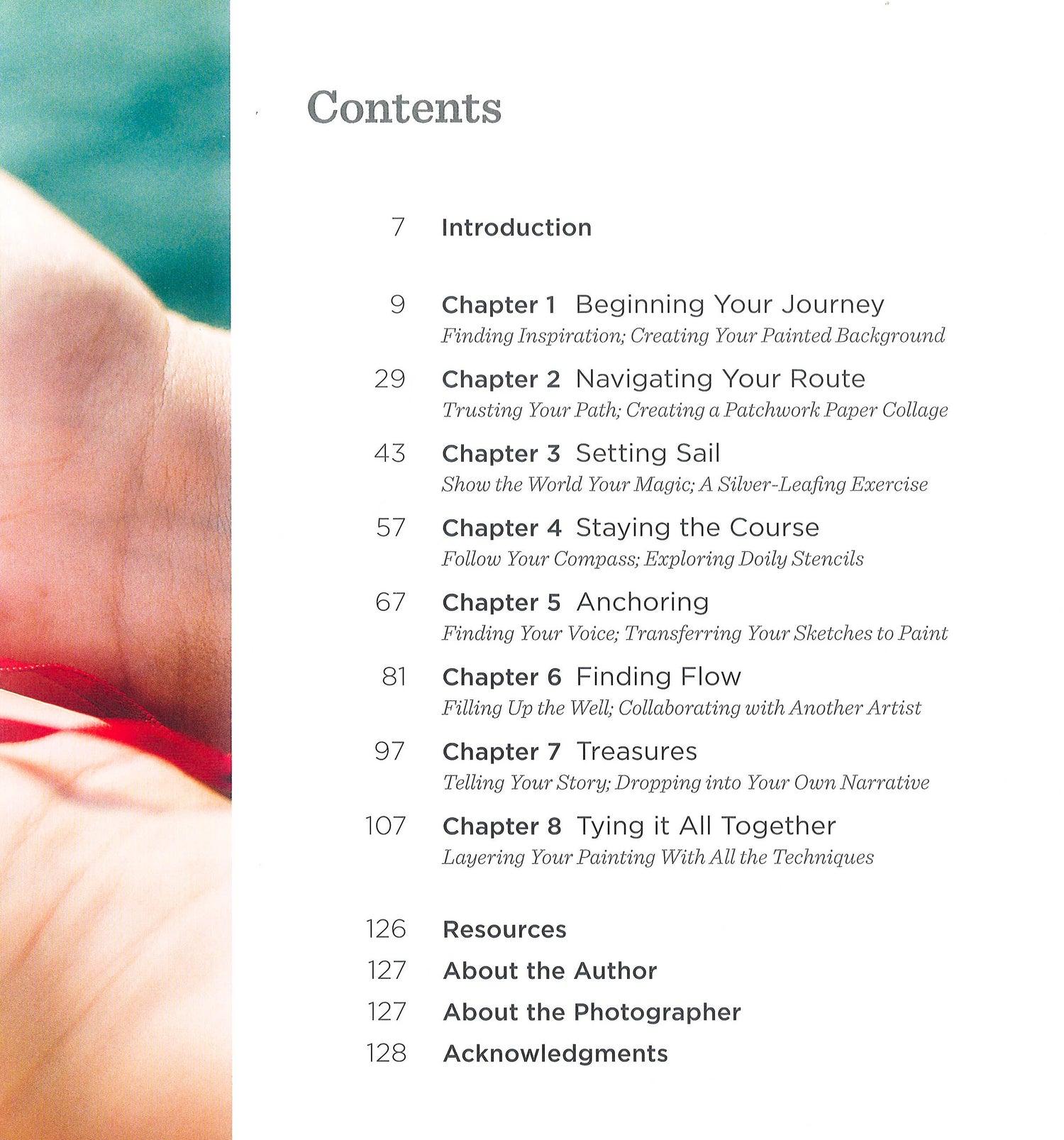 Contents

7 Introduction

9 Chapter 1 Beginning Your Journey
Finding Inspiration; Creating Your Painted Background

29 Chapter 2 Navigating Your Route
Trusting Your Path; Creating a Patchwork Paper Collage

43 Chapter 3 Setting Sail
Show the World Your Magic; A Silver-Leafing Exercise

57 Chapter 4 Staying the Course
Follow Your Compass; Exploring Doily Stencils

67 Chapter 5 Anchoring
Finding Your Voice; Transferring Your Sketches to Paint

81 Chapter 6 Finding Flow
Filling Up the Well; Collaborating with Another Artist

97 Chapter 7 Treasures
Telling Your Story; Dropping into Your Own Narrative

107 Chapter 8 Tying it All Together
Layering Your Painting With All the Techniques

126 Resources
127 About the Author
127 About the Photographer
128 Acknowledgments